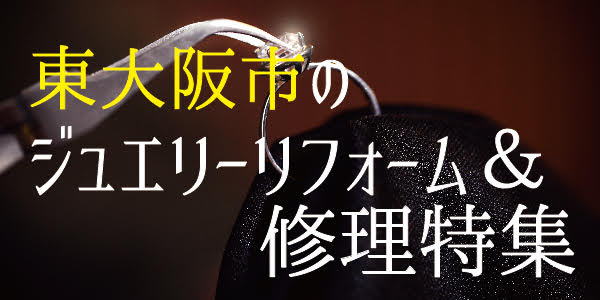 東大阪市の
ジュエリーリフォーム＆
修理特集